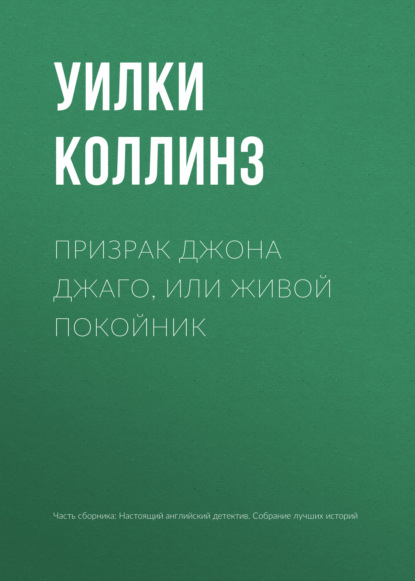 УИЛКИ КОЛЛИНЗ

ПРИЗРАК ДЖОНА ДЖАГО, ИЛИ ЖИВОЙ ПОКОЙНИК

Часть сборника: Настоящий английский детектив. Собрание лучших историй